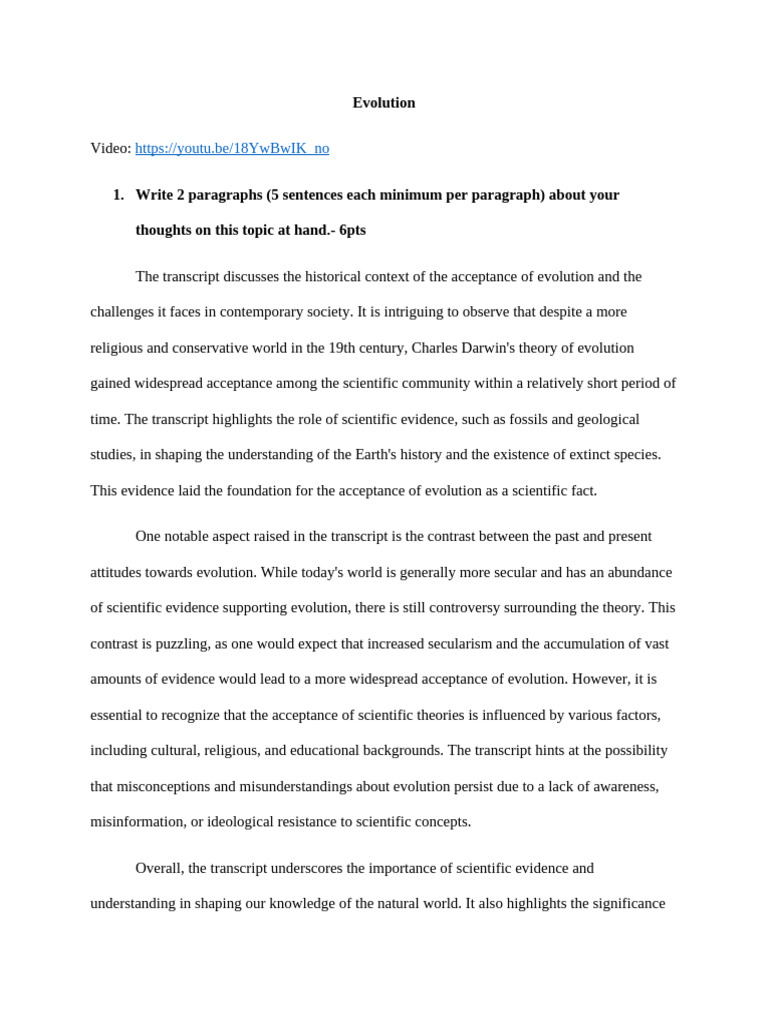 Evolution

Video: https://youtu.be/18YwBwIK_no

1. Write 2 paragraphs (5 sentences each minimum per paragraph) about your thoughts on this topic at hand.- 6pts

The transcript discusses the historical context of the acceptance of evolution and the challenges it faces in contemporary society. It is intriguing to observe that despite a more religious and conservative world in the 19th century, Charles Darwin's theory of evolution gained widespread acceptance among the scientific community within a relatively short period of time. The transcript highlights the role of scientific evidence, such as fossils and geological studies, in shaping the understanding of the Earth's history and the existence of extinct species. This evidence laid the foundation for the acceptance of evolution as a scientific fact.

One notable aspect raised in the transcript is the contrast between the past and present attitudes towards evolution. While today's world is generally more secular and has an abundance of scientific evidence supporting evolution, there is still controversy surrounding the theory. This contrast is puzzling, as one would expect that increased secularism and the accumulation of vast amounts of evidence would lead to a more widespread acceptance of evolution. However, it is essential to recognize that the acceptance of scientific theories is influenced by various factors, including cultural, religious, and educational backgrounds. The transcript hints at the possibility that misconceptions and misunderstandings about evolution persist due to a lack of awareness, misinformation, or ideological resistance to scientific concepts.

Overall, the transcript underscores the importance of scientific evidence and understanding in shaping our knowledge of the natural world. It also highlights the significance